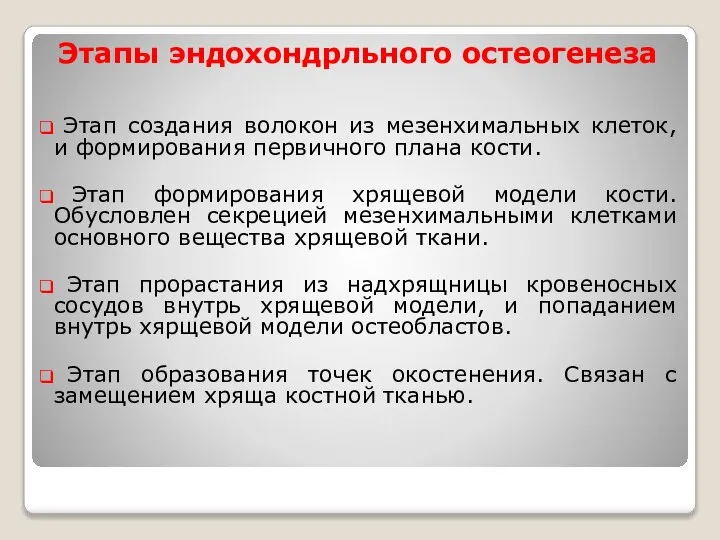 Этапы эндохондрльного остеогенеза

Этап создания волокон из мезенхимальных клеток, и формирования первичного плана кости.

Этап формирования хрящевой модели кости. Обусловлен секрецией мезенхимальными клетками основного вещества хрящевой ткани.

Этап прорастания из надхрящницы кровеносных сосудов внутрь хрящевой модели, и попаданием внутрь хярщевой модели остеобластов.

Этап образования точек окостенения. Связан с замещением хряща костной тканью.